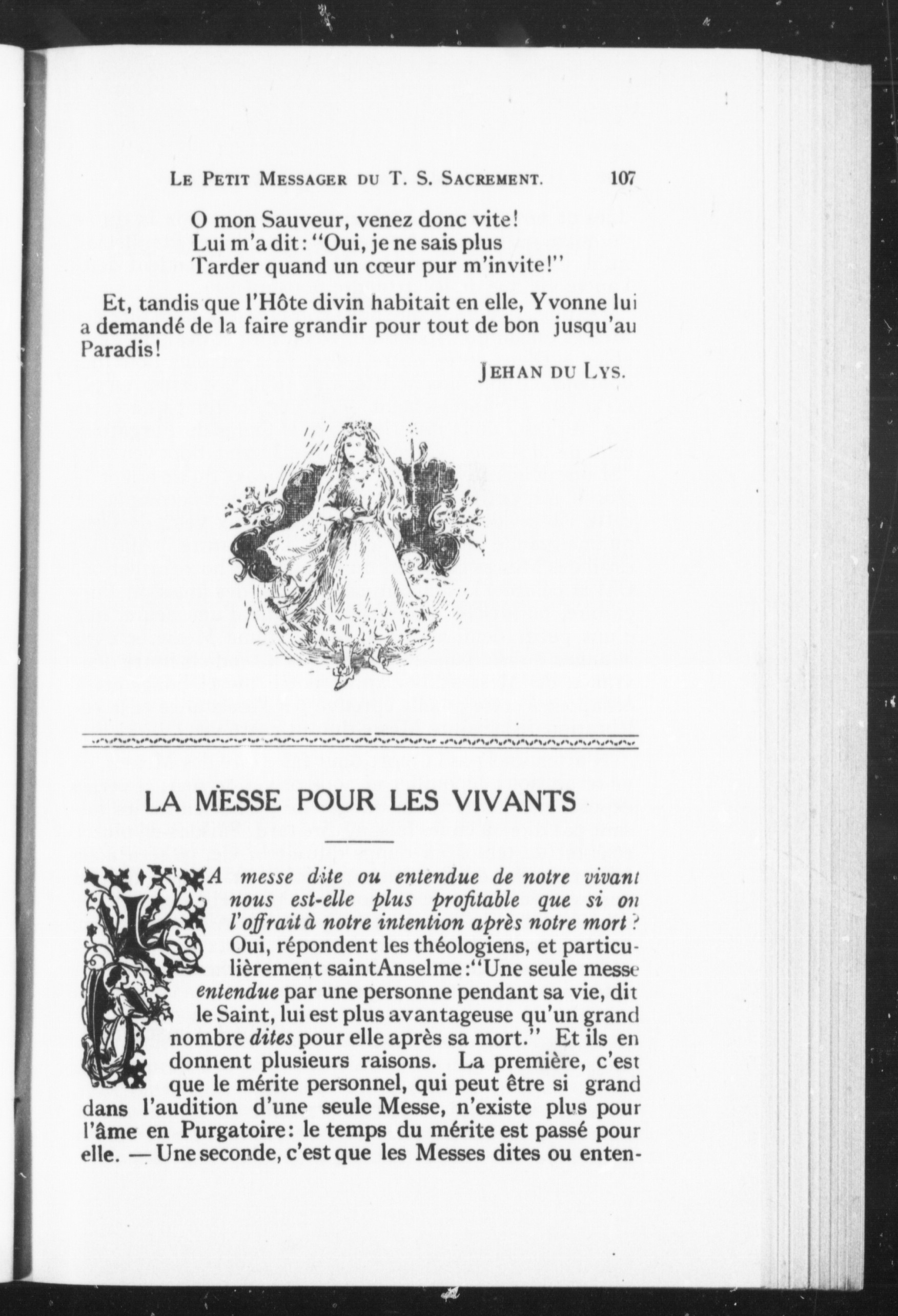 LE PETIT MESSAGER DU T. S. SACREMENT. 107

O mon Sauveur, venez donc vite!
Lui m'a dit: "Oui, je ne sais plus
Tarder quand un cœur pur m'invite!"

Et, tandis que l'Hôte divin habitait en elle, Yvonne lui a demandé de la faire grandir pour tout de bon jusqu'au Paradis!

JEHAN DU LYS.

LA MESSE POUR LES VIVANTS

LA messe dite ou entendue de notre vivant nous est-elle plus profitable que si on l'offrait à notre intention après notre mort? Oui, répondent les théologiens, et particulièrement saintAnselme: "Une seule messe entendue par une personne pendant sa vie, dit le Saint, lui est plus avantageuse qu'un grand nombre dites pour elle après sa mort." Et ils en donnent plusieurs raisons. La première, c'est que le mérite personnel, qui peut être si grand dans l'audition d'une seule Messe, n'existe plus pour l'âme en Purgatoire: le temps du mérite est passé pour elle. — Une seconde, c'est que les Messes dites ou enten-